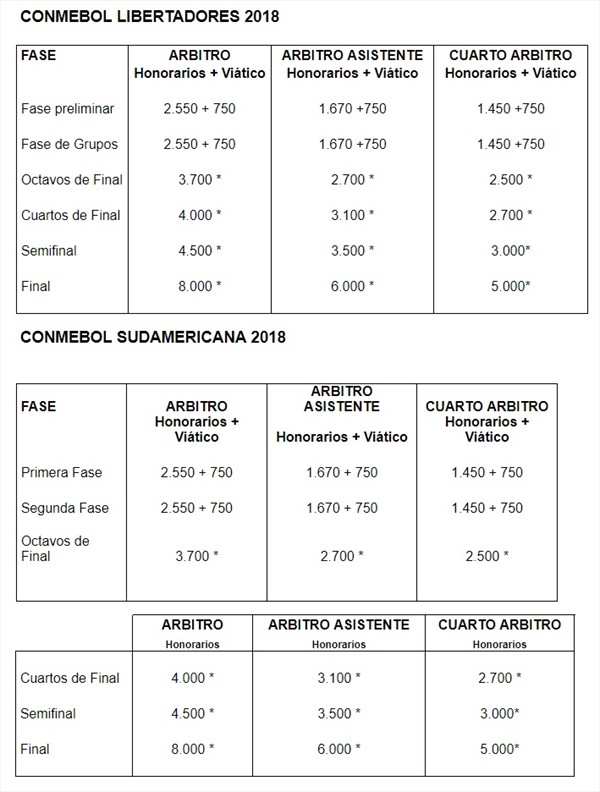 CONMEBOL LIBERTADORES 2018

| FASE | ARBITRO Honorarios + Viático | ARBITRO ASISTENTE Honorarios + Viático | CUARTO ARBITRO Honorarios + Viático |
|---|---|---|---|
| Fase preliminar | 2.550 + 750 | 1.670 +750 | 1.450 +750 |
| Fase de Grupos | 2.550 + 750 | 1.670 +750 | 1.450 +750 |
| Octavos de Final | 3.700 * | 2.700 * | 2.500 * |
| Cuartos de Final | 4.000 * | 3.100 * | 2.700 * |
| Semifinal | 4.500 * | 3.500 * | 3.000* |
| Final | 8.000 * | 6.000 * | 5.000* |

CONMEBOL SUDAMERICANA 2018

| FASE | ARBITRO Honorarios + Viático | ARBITRO ASISTENTE Honorarios + Viático | CUARTO ARBITRO Honorarios + Viático |
|---|---|---|---|
| Primera Fase | 2.550 + 750 | 1.670 + 750 | 1.450 + 750 |
| Segunda Fase | 2.550 + 750 | 1.670 + 750 | 1.450 + 750 |
| Octavos de Final | 3.700 * | 2.700 * | 2.500 * |

| | ARBITRO Honorarios | ARBITRO ASISTENTE Honorarios | CUARTO ARBITRO Honorarios |
|---|---|---|---|
| Cuartos de Final | 4.000 * | 3.100 * | 2.700 * |
| Semifinal | 4.500 * | 3.500 * | 3.000* |
| Final | 8.000 * | 6.000 * | 5.000* |